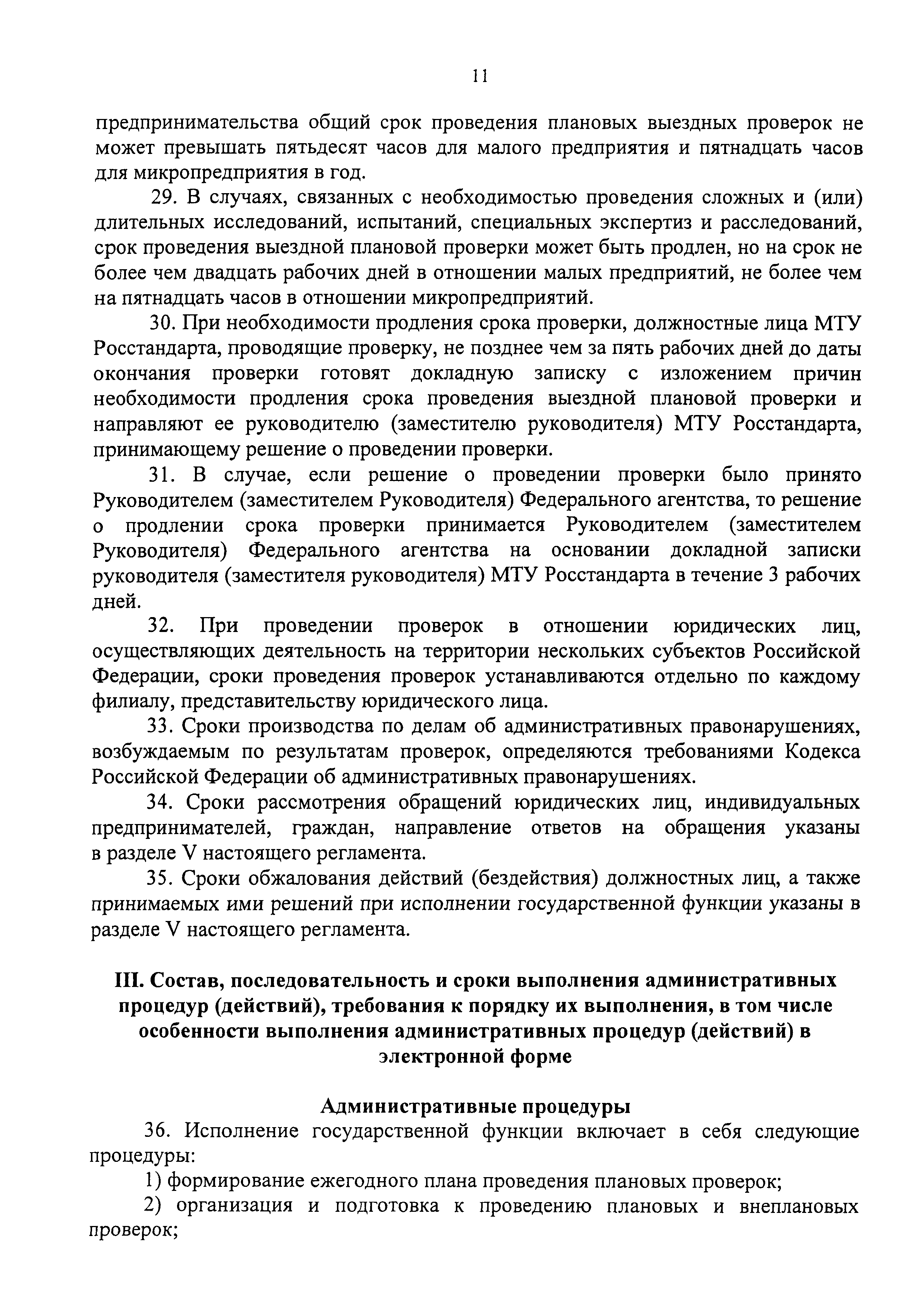 11

предпринимательства общий срок проведения плановых выездных проверок не может превышать пятьдесят часов для малого предприятия и пятнадцать часов для микропредприятия в год.

29. В случаях, связанных с необходимостью проведения сложных и (или) длительных исследований, испытаний, специальных экспертиз и расследований, срок проведения выездной плановой проверки может быть продлен, но на срок не более чем двадцать рабочих дней в отношении малых предприятий, не более чем на пятнадцать часов в отношении микропредприятий.

30. При необходимости продления срока проверки, должностные лица МТУ Росстандарта, проводящие проверку, не позднее чем за пять рабочих дней до даты окончания проверки готовят докладную записку с изложением причин необходимости продления срока проведения выездной плановой проверки и направляют ее руководителю (заместителю руководителя) МТУ Росстандарта, принимающему решение о проведении проверки.

31. В случае, если решение о проведении проверки было принято Руководителем (заместителем Руководителя) Федерального агентства, то решение о продлении срока проверки принимается Руководителем (заместителем Руководителя) Федерального агентства на основании докладной записки руководителя (заместителя руководителя) МТУ Росстандарта в течение 3 рабочих дней.

32. При проведении проверок в отношении юридических лиц, осуществляющих деятельность на территории нескольких субъектов Российской Федерации, сроки проведения проверок устанавливаются отдельно по каждому филиалу, представительству юридического лица.

33. Сроки производства по делам об административных правонарушениях, возбуждаемым по результатам проверок, определяются требованиями Кодекса Российской Федерации об административных правонарушениях.

34. Сроки рассмотрения обращений юридических лиц, индивидуальных предпринимателей, граждан, направление ответов на обращения указаны в разделе V настоящего регламента.

35. Сроки обжалования действий (бездействия) должностных лиц, а также принимаемых ими решений при исполнении государственной функции указаны в разделе V настоящего регламента.

III. Состав, последовательность и сроки выполнения административных процедур (действий), требования к порядку их выполнения, в том числе особенности выполнения административных процедур (действий) в электронной форме

Административные процедуры

36. Исполнение государственной функции включает в себя следующие процедуры:

1) формирование ежегодного плана проведения плановых проверок;

2) организация и подготовка к проведению плановых и внеплановых проверок;